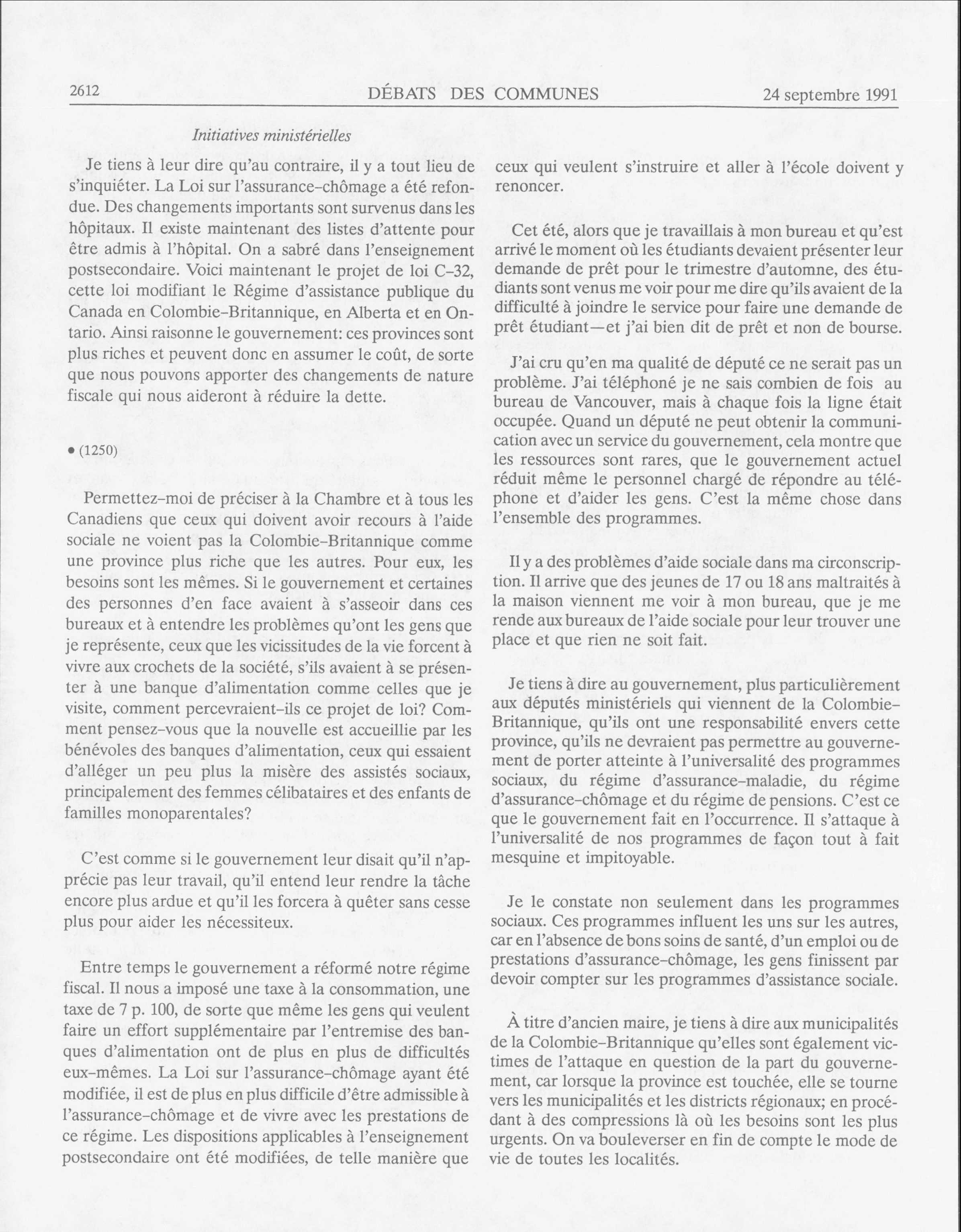 2612 DÉBATS DES COMMUNES 24 septembre 1991

Initiatives ministérielles

Je tiens à leur dire qu'au contraire, il y a tout lieu de s'inquiéter. La Loi sur l'assurance-chômage a été refondue. Des changements importants sont survenus dans les hôpitaux. Il existe maintenant des listes d'attente pour être admis à l'hôpital. On a sabré dans l'enseignement postsecondaire. Voici maintenant le projet de loi C-32, cette loi modifiant le Régime d'assistance publique du Canada en Colombie-Britannique, en Alberta et en Ontario. Ainsi raisonne le gouvernement: ces provinces sont plus riches et peuvent donc en assumer le coût, de sorte que nous pouvons apporter des changements de nature fiscale qui nous aideront à réduire la dette.

• (1250)

Permettez-moi de préciser à la Chambre et à tous les Canadiens que ceux qui doivent avoir recours à l'aide sociale ne voient pas la Colombie-Britannique comme une province plus riche que les autres. Pour eux, les besoins sont les mêmes. Si le gouvernement et certaines des personnes d'en face avaient à s'asseoir dans ces bureaux et à entendre les problèmes qu'ont les gens que je représente, ceux que les vicissitudes de la vie forcent à vivre aux crochets de la société, s'ils avaient à se présenter à une banque d'alimentation comme celles que je visite, comment percevraient-ils ce projet de loi? Comment pensez-vous que la nouvelle est accueillie par les bénévoles des banques d'alimentation, ceux qui essaient d'alléger un peu plus la misère des assistés sociaux, principalement des femmes célibataires et des enfants de familles monoparentales?

C'est comme si le gouvernement leur disait qu'il n'apprécie pas leur travail, qu'il entend leur rendre la tâche encore plus ardue et qu'il les forcera à quêter sans cesse plus pour aider les nécessiteux.

Entre temps le gouvernement a réformé notre régime fiscal. Il nous a imposé une taxe à la consommation, une taxe de 7 p. 100, de sorte que même les gens qui veulent faire un effort supplémentaire par l'entremise des banques d'alimentation ont de plus en plus de difficultés eux-mêmes. La Loi sur l'assurance-chômage ayant été modifiée, il est de plus en plus difficile d'être admissible à l'assurance-chômage et de vivre avec les prestations de ce régime. Les dispositions applicables à l'enseignement postsecondaire ont été modifiées, de telle manière que ceux qui veulent s'instruire et aller à l'école doivent y renoncer.

Cet été, alors que je travaillais à mon bureau et qu'est arrivé le moment où les étudiants devaient présenter leur demande de prêt pour le trimestre d'automne, des étudiants sont venus me voir pour me dire qu'ils avaient de la difficulté à joindre le service pour faire une demande de prêt étudiant—et j'ai bien dit de prêt et non de bourse.

J'ai cru qu'en ma qualité de député ce ne serait pas un problème. J'ai téléphoné je ne sais combien de fois au bureau de Vancouver, mais à chaque fois la ligne était occupée. Quand un député ne peut obtenir la communication avec un service du gouvernement, cela montre que les ressources sont rares, que le gouvernement actuel réduit même le personnel chargé de répondre au téléphone et d'aider les gens. C'est la même chose dans l'ensemble des programmes.

Il y a des problèmes d'aide sociale dans ma circonscription. Il arrive que des jeunes de 17 ou 18 ans maltraités à la maison viennent me voir à mon bureau, que je me rende aux bureaux de l'aide sociale pour leur trouver une place et que rien ne soit fait.

Je tiens à dire au gouvernement, plus particulièrement aux députés ministériels qui viennent de la Colombie-Britannique, qu'ils ont une responsabilité envers cette province, qu'ils ne devraient pas permettre au gouvernement de porter atteinte à l'universalité des programmes sociaux, du régime d'assurance-maladie, du régime d'assurance-chômage et du régime de pensions. C'est ce que le gouvernement fait en l'occurrence. Il s'attaque à l'universalité de nos programmes de façon tout à fait mesquine et impitoyable.

Je le constate non seulement dans les programmes sociaux. Ces programmes influent les uns sur les autres, car en l'absence de bons soins de santé, d'un emploi ou de prestations d'assurance-chômage, les gens finissent par devoir compter sur les programmes d'assistance sociale.

À titre d'ancien maire, je tiens à dire aux municipalités de la Colombie-Britannique qu'elles sont également victimes de l'attaque en question de la part du gouvernement, car lorsque la province est touchée, elle se tourne vers les municipalités et les districts régionaux; en procédant à des compressions là où les besoins sont les plus urgents. On va bouleverser en fin de compte le mode de vie de toutes les localités.